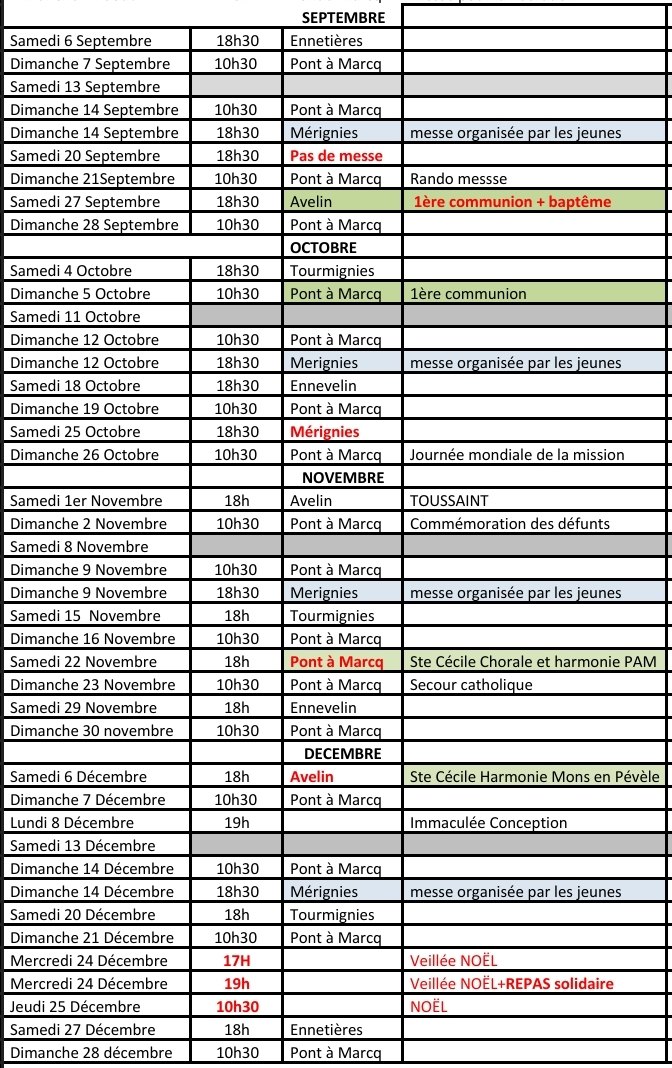 | | | SEPTEMBRE | |
|---|---|---|---|
| Samedi 6 Septembre | 18h30 | Ennetières | |
| Dimanche 7 Septembre | 10h30 | Pont à Marcq | |
| Samedi 13 Septembre | | | |
| Dimanche 14 Septembre | 10h30 | Pont à Marcq | |
| Dimanche 14 Septembre | 18h30 | Mérignies | messe organisée par les jeunes |
| Samedi 20 Septembre | 18h30 | Pas de messe | |
| Dimanche 21Septembre | 10h30 | Pont à Marcq | Rando messse |
| Samedi 27 Septembre | 18h30 | Avelin | 1ère communion + baptême |
| Dimanche 28 Septembre | 10h30 | Pont à Marcq | |
| | | OCTOBRE | |
| Samedi 4 Octobre | 18h30 | Tourmignies | |
| Dimanche 5 Octobre | 10h30 | Pont à Marcq | 1ère communion |
| Samedi 11 Octobre | | | |
| Dimanche 12 Octobre | 10h30 | Pont à Marcq | |
| Dimanche 12 Octobre | 18h30 | Merignies | messe organisée par les jeunes |
| Samedi 18 Octobre | 18h30 | Ennevelin | |
| Dimanche 19 Octobre | 10h30 | Pont à Marcq | |
| Samedi 25 Octobre | 18h30 | Mérignies | |
| Dimanche 26 Octobre | 10h30 | Pont à Marcq | Journée mondiale de la mission |
| | | NOVEMBRE | |
| Samedi 1er Novembre | 18h | Avelin | TOUSSAINT |
| Dimanche 2 Novembre | 10h30 | Pont à Marcq | Commémoration des défunts |
| Samedi 8 Novembre | | | |
| Dimanche 9 Novembre | 10h30 | Pont à Marcq | |
| Dimanche 9 Novembre | 18h30 | Merignies | messe organisée par les jeunes |
| Samedi 15 Novembre | 18h | Tourmignies | |
| Dimanche 16 Novembre | 10h30 | Pont à Marcq | |
| Samedi 22 Novembre | 18h | Pont à Marcq | Ste Cécile Chorale et harmonie PAM |
| Dimanche 23 Novembre | 10h30 | Pont à Marcq | Secour catholique |
| Samedi 29 Novembre | 18h | Ennevelin | |
| Dimanche 30 novembre | 10h30 | Pont à Marcq | |
| | | DECEMBRE | |
| Samedi 6 Décembre | 18h | Avelin | Ste Cécile Harmonie Mons en Pévèle |
| Dimanche 7 Décembre | 10h30 | Pont à Marcq | |
| Lundi 8 Décembre | 19h | | Immaculée Conception |
| Samedi 13 Décembre | | | |
| Dimanche 14 Décembre | 10h30 | Pont à Marcq | |
| Dimanche 14 Décembre | 18h30 | Mérignies | messe organisée par les jeunes |
| Samedi 20 Décembre | 18h | Tourmignies | |
| Dimanche 21 Décembre | 10h30 | Pont à Marcq | |
| Mercredi 24 Décembre | 17H | | Veillée NOËL |
| Mercredi 24 Décembre | 19h | | Veillée NOËL+REPAS solidaire |
| Jeudi 25 Décembre | 10h30 | | NOËL |
| Samedi 27 Décembre | 18h | Ennetières | |
| Dimanche 28 décembre | 10h30 | Pont à Marcq | |